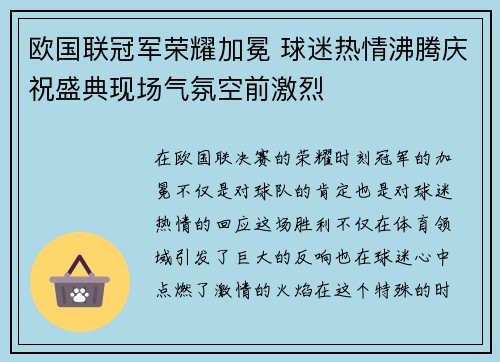 欧国联冠军荣耀加冕 球迷热情沸腾庆祝盛典现场气氛空前激烈

在欧国联决赛的荣耀时刻冠军的加冕不仅是对球队的肯定也是对球迷热情的回应这场胜利不仅在体育领域引发了巨大的反响也在球迷心中点燃了激情的火焰在这个特殊的时